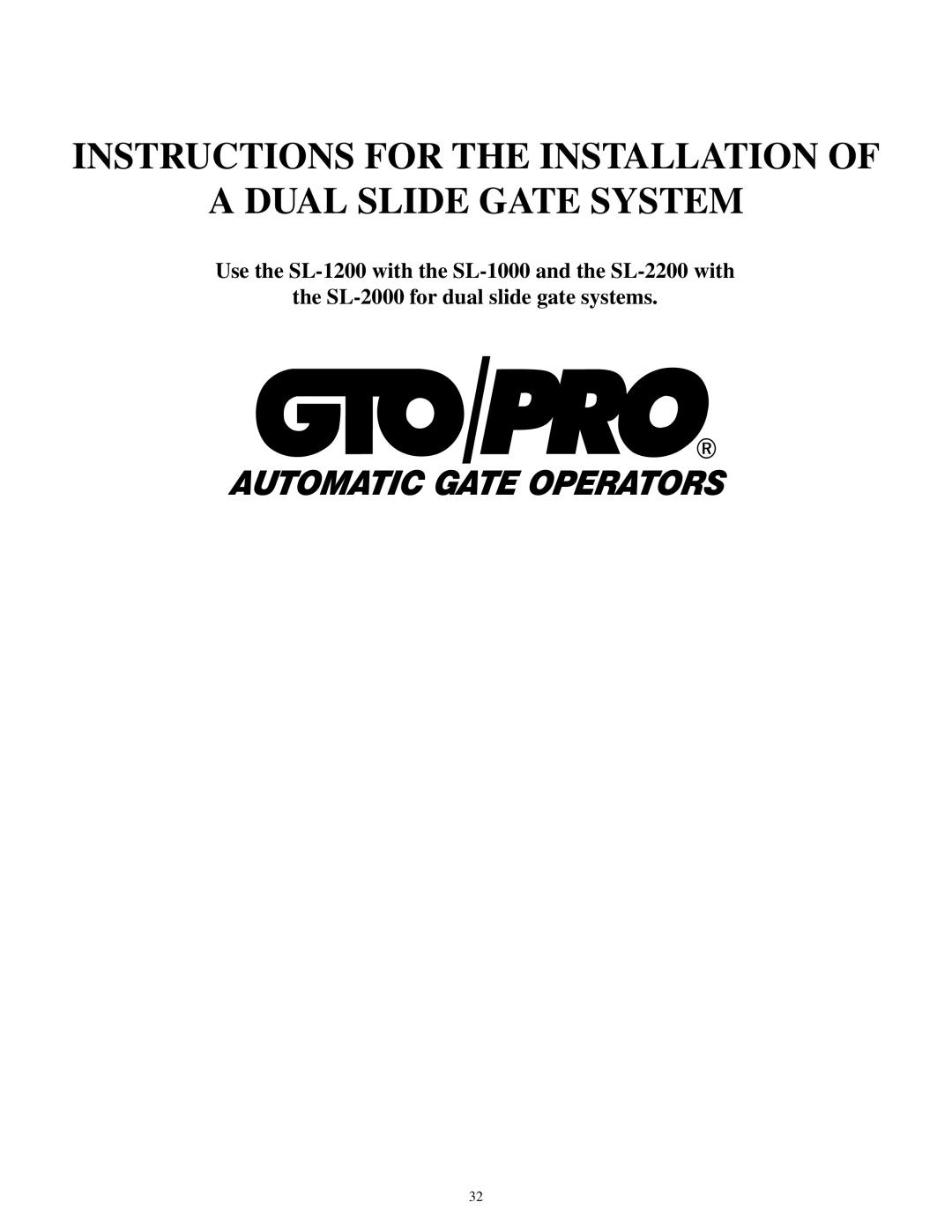 INSTRUCTIONS FOR THE INSTALLATION OF A DUAL SLIDE GATE SYSTEM

Use the SL-1200 with the SL-1000 and the SL-2200 with the SL-2000 for dual slide gate systems.

GTO/PRO®
AUTOMATIC GATE OPERATORS

32